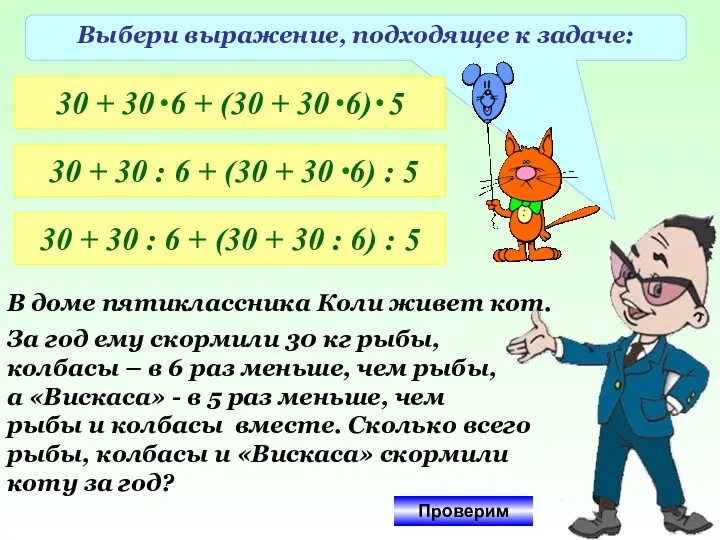 Выбери выражение, подходящее к задаче:

$30 + 30 \cdot 6 + (30 + 30 \cdot 6) \cdot 5$

$30 + 30 : 6 + (30 + 30 \cdot 6) : 5$

$30 + 30 : 6 + (30 + 30 : 6) : 5$

В доме пятиклассника Коли живет кот.

За год ему скормили 30 кг рыбы, колбасы – в 6 раз меньше, чем рыбы, а «Вискаса» - в 5 раз меньше, чем рыбы и колбасы вместе. Сколько всего рыбы, колбасы и «Вискаса» скормили коту за год?

Проверим